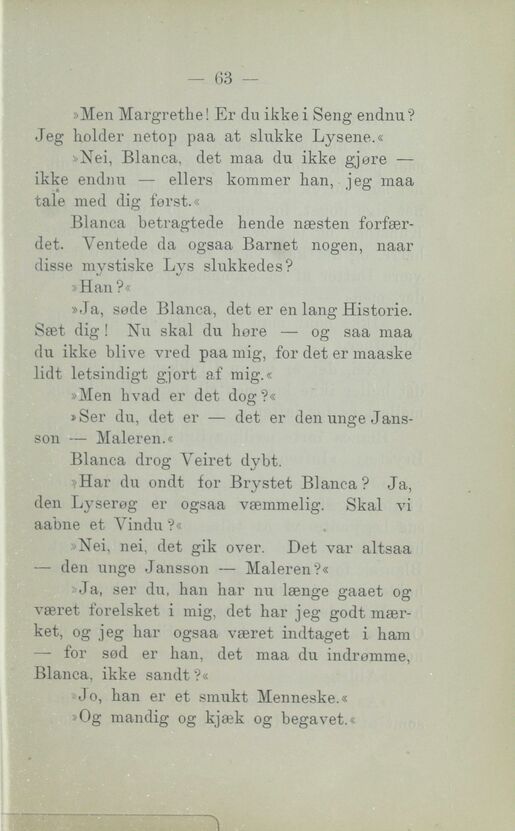 — 63 —

»Men Margrethe! Er du ikke i Seng endnu? Jeg holder netop paa at slukke Lysene.«

»Nei, Blanca, det maa du ikke gjøre — ikke endnu — ellers kommer han, jeg maa tale med dig først.«

Blanca betragtede hende næsten forfærdet. Ventede da ogsaa Barnet nogen, naar disse mystiske Lys slukkedes?

»Han?«

»Ja, søde Blanca, det er en lang Historie. Sæt dig! Nu skal du høre — og saa maa du ikke blive vred paa mig, for det er maaske lidt letsindigt gjort af mig.«

»Men hvad er det dog?«

»Ser du, det er — det er den unge Jansson — Maleren.«

Blanca drog Veiret dybt.

»Har du ondt for Brystet Blanca? Ja, den Lyserøg er ogsaa væmmelig. Skal vi aabne et Vindu?«

»Nei, nei, det gik over. Det var altsaa — den unge Jansson — Maleren?«

»Ja, ser du, han har nu længe gaaet og været forelsket i mig, det har jeg godt mærket, og jeg har ogsaa været indtaget i ham — for sød er han, det maa du indrømme, Blanca, ikke sandt?«

»Jo, han er et smukt Menneske.«

»Og mandig og kjæk og begavet.«